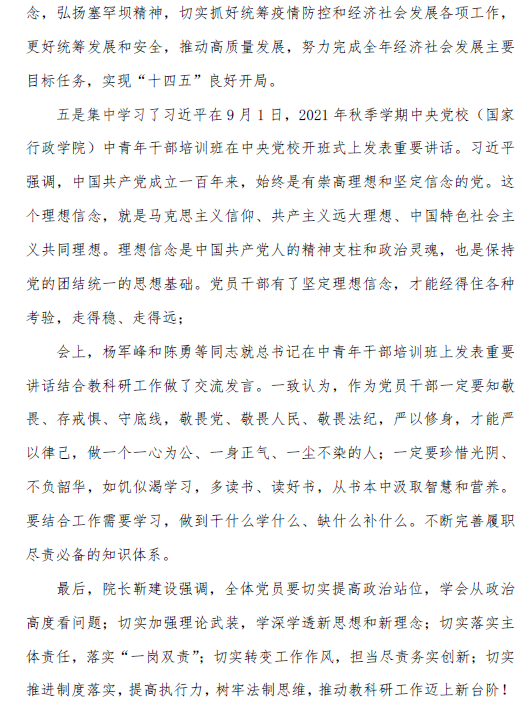 念，弘扬塞罕坝精神，切实抓好统筹疫情防控和经济社会发展各项工作，更好统筹发展和安全，推动高质量发展，努力完成全年经济社会发展主要目标任务，实现“十四五”良好开局。

五是集中学习了习近平在9月1日，2021年秋季学期中央党校（国家行政学院）中青年干部培训班在中央党校开班式上发表重要讲话。习近平强调，中国共产党成立一百年来，始终是有崇高理想和坚定信念的党。这个理想信念，就是马克思主义信仰、共产主义远大理想、中国特色社会主义共同理想。理想信念是中国共产党人的精神支柱和政治灵魂，也是保持党的团结统一的思想基础。党员干部有了坚定理想信念，才能经得住各种考验，走得稳、走得远；

会上，杨军峰和陈勇等同志就总书记在中青年干部培训班上发表重要讲话结合教科研工作做了交流发言。一致认为，作为党员干部一定要知敬畏、存戒惧、守底线，敬畏党、敬畏人民、敬畏法纪，严以修身，才能严以律己，做一个一心为公、一身正气、一尘不染的人；一定要珍惜光阴、不负韶华，如饥似渴学习，多读书、读好书，从书本中汲取智慧和营养。要结合工作需要学习，做到干什么学什么、缺什么补什么。不断完善履职尽责必备的知识体系。

最后，院长靳建设强调，全体党员要切实提高政治站位，学会从政治高度看问题；切实加强理论武装，学深学透新思想和新理念；切实落实主体责任，落实“一岗双责”；切实转变工作作风，担当尽责务实创新；切实推进制度落实，提高执行力，树牢法制思维，推动教科研工作迈上新台阶！